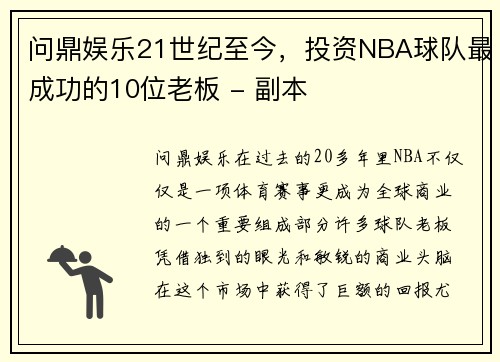 问鼎娱乐21世纪至今，投资NBA球队最成功的10位老板 - 副本

问鼎娱乐在过去的20多年里NBA不仅仅是一项体育赛事更成为全球商业的一个重要组成部分许多球队老板凭借独到的眼光和敏锐的商业头脑在这个市场中获得了巨额的回报尤